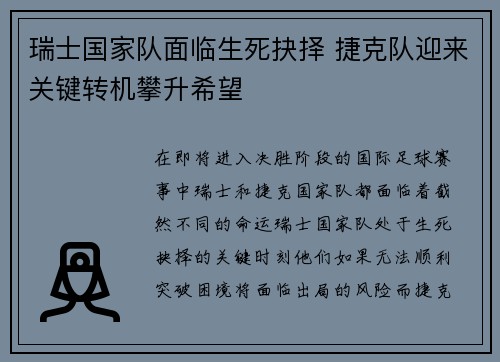 瑞士国家队面临生死抉择 捷克队迎来关键转机攀升希望

在即将进入决胜阶段的国际足球赛事中瑞士和捷克国家队都面临着截然不同的命运瑞士国家队处于生死抉择的关键时刻他们如果无法顺利突破困境将面临出局的风险而捷克